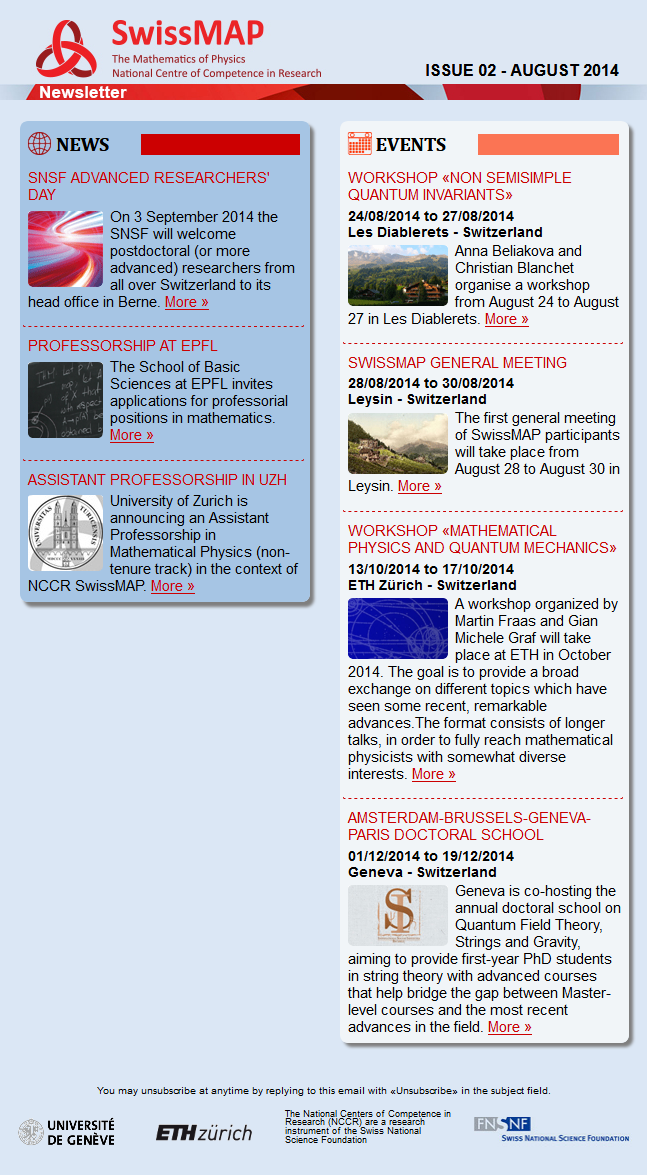 SwissMAP
The Mathematics of Physics
National Centre of Competence in Research

ISSUE 02 - AUGUST 2014

Newsletter

NEWS

SNSF ADVANCED RESEARCHERS' DAY

On 3 September 2014 the SNSF will welcome postdoctoral (or more advanced) researchers from all over Switzerland to its head office in Berne. More »

PROFESSORSHIP AT EPFL

The School of Basic Sciences at EPFL invites applications for professorial positions in mathematics. More »

ASSISTANT PROFESSORSHIP IN UZH

University of Zurich is announcing an Assistant Professorship in Mathematical Physics (non-tenure track) in the context of NCCR SwissMAP. More »

EVENTS

WORKSHOP «NON SEMISIMPLE QUANTUM INVARIANTS»

24/08/2014 to 27/08/2014
Les Diablerets - Switzerland

Anna Beliakova and Christian Blanchet organise a workshop from August 24 to August 27 in Les Diablerets. More »

SWISSMAP GENERAL MEETING

28/08/2014 to 30/08/2014
Leysin - Switzerland

The first general meeting of SwissMAP participants will take place from August 28 to August 30 in Leysin. More »

WORKSHOP «MATHEMATICAL PHYSICS AND QUANTUM MECHANICS»

13/10/2014 to 17/10/2014
ETH Zürich - Switzerland

A workshop organized by Martin Fraas and Gian Michele Graf will take place at ETH in October 2014. The goal is to provide a broad exchange on different topics which have seen some recent, remarkable advances.The format consists of longer talks, in order to fully reach mathematical physicists with somewhat diverse interests. More »

AMSTERDAM-BRUSSELS-GENEVA-PARIS DOCTORAL SCHOOL

01/12/2014 to 19/12/2014
Geneva - Switzerland

Geneva is co-hosting the annual doctoral school on Quantum Field Theory, Strings and Gravity, aiming to provide first-year PhD students in string theory with advanced courses that help bridge the gap between Master-level courses and the most recent advances in the field. More »

You may unsubscribe at anytime by replying to this email with «Unsubscribe» in the subject field.

UNIVERSITÉ DE GENÈVE

ETH zürich

The National Centers of Competence in Research (NCCR) are a research instrument of the Swiss National Science Foundation

FNSNF
SWISS NATIONAL SCIENCE FOUNDATION